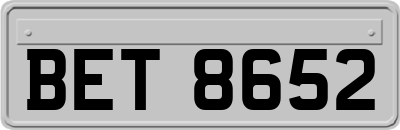 BET 8652